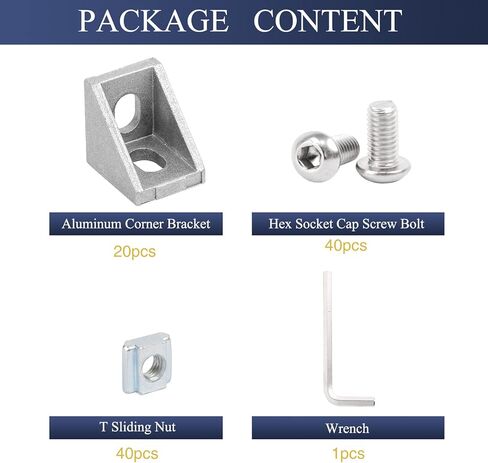 PACKAGE CONTENT

Aluminum Corner Bracket

20pcs

Hex Socket Cap Screw Bolt

40pcs

T Sliding Nut

40pcs

Wrench

1pcs